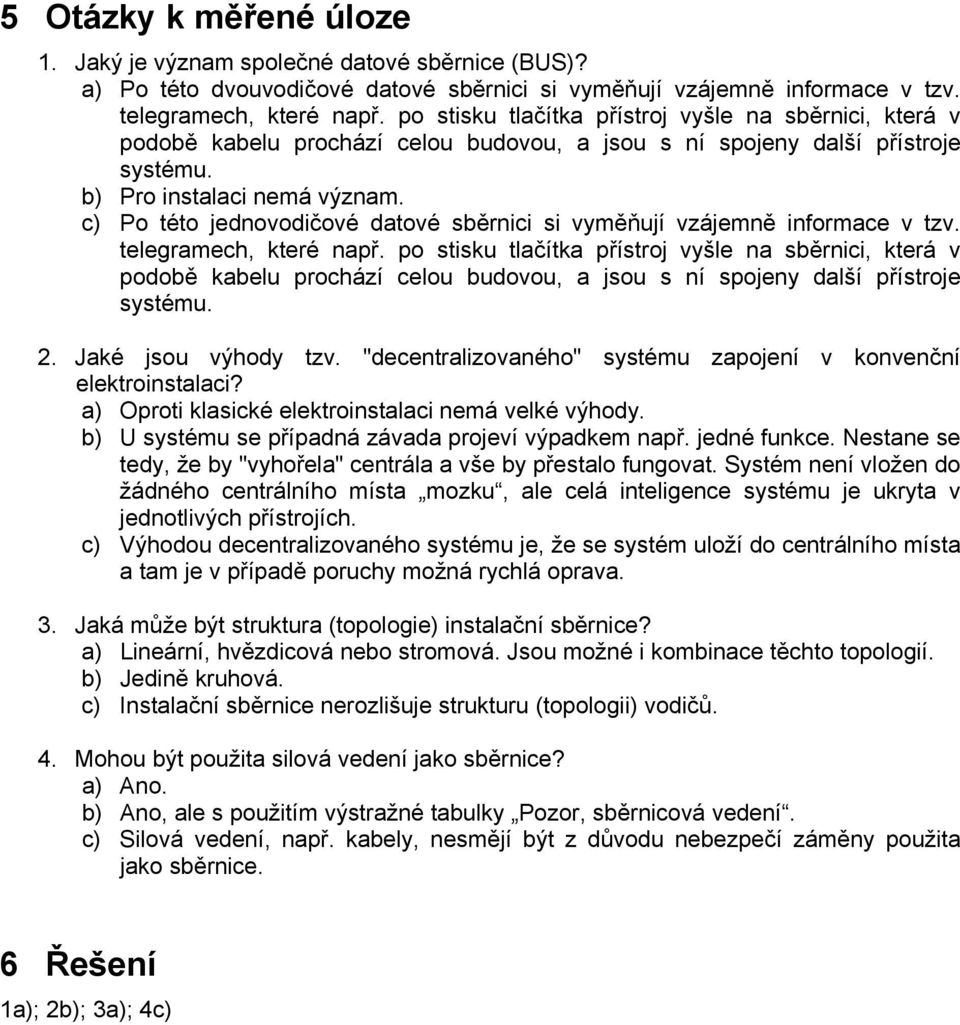 5 Otázky k měřené úloze

1. Jaký je význam společné datové sběrnice (BUS)?
a) Po této dvouvodičové datové sběrnici si vyměňují vzájemně informace v tzv. telegramech, které např. po stisku tlačítka přístroj vyšle na sběrnici, která v podobě kabelu prochází celou budovou, a jsou s ní spojeny další přístroje systému.
b) Pro instalaci nemá význam.
c) Po této jednovodičové datové sběrnici si vyměňují vzájemně informace v tzv. telegramech, které např. po stisku tlačítka přístroj vyšle na sběrnici, která v podobě kabelu prochází celou budovou, a jsou s ní spojeny další přístroje systému.

2. Jaké jsou výhody tzv. "decentralizovaného" systému zapojení v konvenční elektroinstalaci?
a) Oproti klasické elektroinstalaci nemá velké výhody.
b) U systému se případná závada projeví výpadkem např. jedné funkce. Nestane se tedy, že by "vyhořela" centrála a vše by přestalo fungovat. Systém není vložen do žádného centrálního místa „mozku“, ale celá inteligence systému je ukryta v jednotlivých přístrojích.
c) Výhodou decentralizovaného systému je, že se systém uloží do centrálního místa a tam je v případě poruchy možná rychlá oprava.

3. Jaká může být struktura (topologie) instalační sběrnice?
a) Lineární, hvězdicová nebo stromová. Jsou možné i kombinace těchto topologií.
b) Jedině kruhová.
c) Instalační sběrnice nerozlišuje strukturu (topologii) vodičů.

4. Mohou být použita silová vedení jako sběrnice?
a) Ano.
b) Ano, ale s použitím výstražné tabulky „Pozor, sběrnicová vedení“.
c) Silová vedení, např. kabely, nesmějí být z důvodu nebezpečí záměny použita jako sběrnice.

6 Řešení
1a); 2b); 3a); 4c)